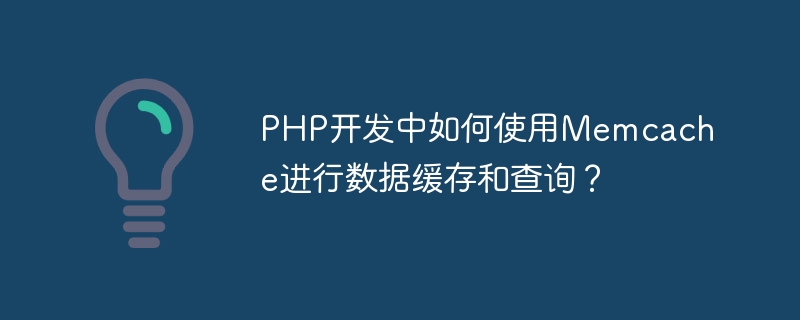 PHP开发中如何使用Memcache进行数据缓存和查询？